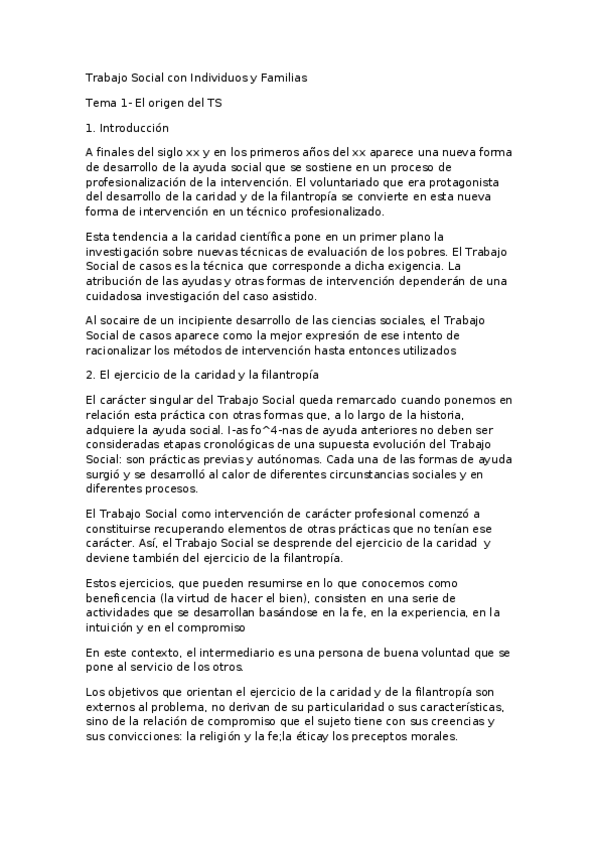 Trabajo Social con Individuos y Familias

Tema 1- El origen del TS

1. Introducción

A finales del siglo xx y en los primeros años del xx aparece una nueva forma de desarrollo de la ayuda social que se sostiene en un proceso de profesionalización de la intervención. El voluntariado que era protagonista del desarrollo de la caridad y de la filantropía se convierte en esta nueva forma de intervención en un técnico profesionalizado.

Esta tendencia a la caridad científica pone en un primer plano la investigación sobre nuevas técnicas de evaluación de los pobres. El Trabajo Social de casos es la técnica que corresponde a dicha exigencia. La atribución de las ayudas y otras formas de intervención dependerán de una cuidadosa investigación del caso asistido.

Al socaire de un incipiente desarrollo de las ciencias sociales, el Trabajo Social de casos aparece como la mejor expresión de ese intento de racionalizar los métodos de intervención hasta entonces utilizados

2. El ejercicio de la caridad y la filantropía

El carácter singular del Trabajo Social queda remarcado cuando ponemos en relación esta práctica con otras formas que, a lo largo de la historia, adquiere la ayuda social. I-as fo^4-nas de ayuda anteriores no deben ser consideradas etapas cronológicas de una supuesta evolución del Trabajo Social: son prácticas previas y autónomas. Cada una de las formas de ayuda surgió y se desarrolló al calor de diferentes circunstancias sociales y en diferentes procesos.

El Trabajo Social como intervención de carácter profesional comenzó a constituirse recuperando elementos de otras prácticas que no tenían ese carácter. Así, el Trabajo Social se desprende del ejercicio de la caridad y deviene también del ejercicio de la filantropía.

Estos ejercicios, que pueden resumirse en lo que conocemos como beneficencia (la virtud de hacer el bien), consisten en una serie de actividades que se desarrollan basándose en la fe, en la experiencia, en la intuición y en el compromiso

En este contexto, el intermediario es una persona de buena voluntad que se pone al servicio de los otros.

Los objetivos que orientan el ejercicio de la caridad y de la filantropía son externos al problema, no derivan de su particularidad o sus características, sino de la relación de compromiso que el sujeto tiene con sus creencias y sus convicciones: la religión y la fe;la éticay los preceptos morales.